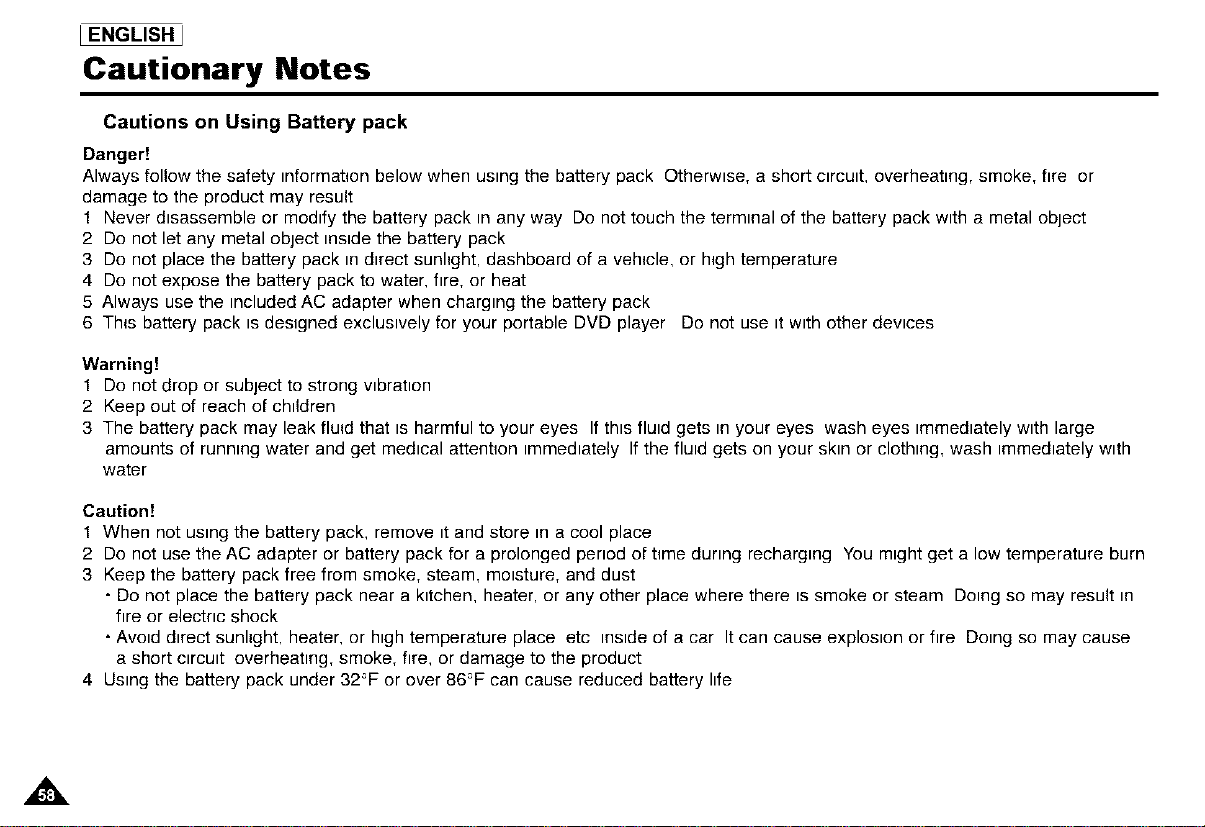 ENGLISH

Cautionary Notes

Cautions on Using Battery pack

Danger!

Always follow the safety information below when using the battery pack Otherwise, a short circuit, overheating, smoke, fire or damage to the product may result

1 Never disassemble or modify the battery pack in any way Do not touch the terminal of the battery pack with a metal object
2 Do not let any metal object inside the battery pack
3 Do not place the battery pack in direct sunlight, dashboard of a vehicle, or high temperature
4 Do not expose the battery pack to water, fire, or heat
5 Always use the included AC adapter when charging the battery pack
6 This battery pack is designed exclusively for your portable DVD player Do not use it with other devices

Warning!

1 Do not drop or subject to strong vibration
2 Keep out of reach of children
3 The battery pack may leak fluid that is harmful to your eyes If this fluid gets in your eyes wash eyes immediately with large amounts of running water and get medical attention immediately If the fluid gets on your skin or clothing, wash immediately with water

Caution!

1 When not using the battery pack, remove it and store in a cool place
2 Do not use the AC adapter or battery pack for a prolonged period of time during recharging You might get a low temperature burn
3 Keep the battery pack free from smoke, steam, moisture, and dust
• Do not place the battery pack near a kitchen, heater, or any other place where there is smoke or steam Doing so may result in fire or electric shock
• Avoid direct sunlight, heater, or high temperature place etc inside of a car It can cause explosion or fire Doing so may cause a short circuit overheating, smoke, fire, or damage to the product
4 Using the battery pack under 32°F or over 86°F can cause reduced battery life

58